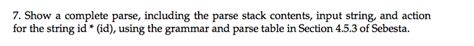 7. Show a complete parse, including the parse stack contents, input string, and action for the string id * (id), using the grammar and parse table in Section 4.5.3 of Sebesta.